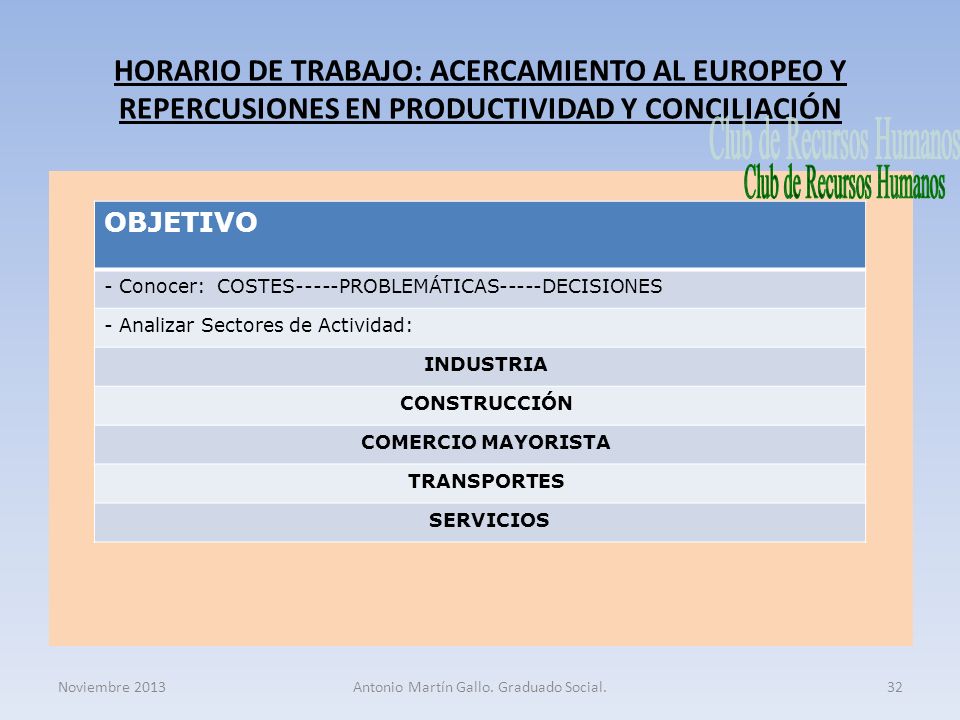 HORARIO DE TRABAJO: ACERCAMIENTO AL EUROPEO Y REPERCUSIONES EN PRODUCTIVIDAD Y CONCILIACIÓN

Club de Recursos Humanos
Club de Recursos Humanos

| OBJETIVO |
|---|
| - Conocer: COSTES-----PROBLEMÁTICAS-----DECISIONES |
| - Analizar Sectores de Actividad: |
| INDUSTRIA |
| CONSTRUCCIÓN |
| COMERCIO MAYORISTA |
| TRANSPORTES |
| SERVICIOS |

Noviembre 2013 Antonio Martín Gallo. Graduado Social. 32